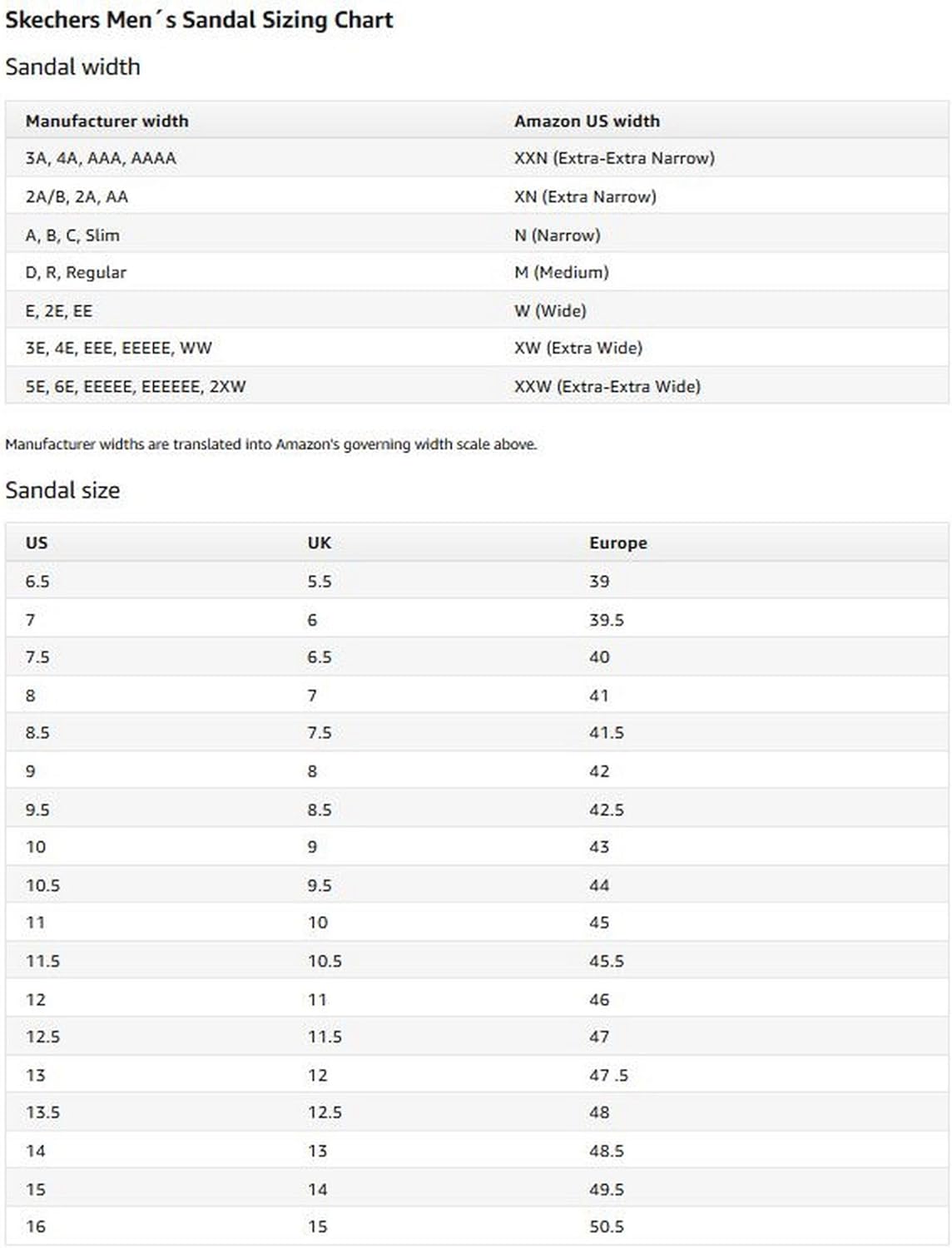 Skechers Men´s Sandal Sizing Chart

Sandal width

| Manufacturer width | Amazon US width |
|---|---|
| 3A, 4A, AAA, AAAA | XXN (Extra-Extra Narrow) |
| 2A/B, 2A, AA | XN (Extra Narrow) |
| A, B, C, Slim | N (Narrow) |
| D, R, Regular | M (Medium) |
| E, 2E, EE | W (Wide) |
| 3E, 4E, EEE, EEEEE, WW | XW (Extra Wide) |
| 5E, 6E, EEEEE, EEEEEE, 2XW | XXW (Extra-Extra Wide) |

Manufacturer widths are translated into Amazon's governing width scale above.

Sandal size

| US | UK | Europe |
|---|---|---|
| 6.5 | 5.5 | 39 |
| 7 | 6 | 39.5 |
| 7.5 | 6.5 | 40 |
| 8 | 7 | 41 |
| 8.5 | 7.5 | 41.5 |
| 9 | 8 | 42 |
| 9.5 | 8.5 | 42.5 |
| 10 | 9 | 43 |
| 10.5 | 9.5 | 44 |
| 11 | 10 | 45 |
| 11.5 | 10.5 | 45.5 |
| 12 | 11 | 46 |
| 12.5 | 11.5 | 47 |
| 13 | 12 | 47 .5 |
| 13.5 | 12.5 | 48 |
| 14 | 13 | 48.5 |
| 15 | 14 | 49.5 |
| 16 | 15 | 50.5 |